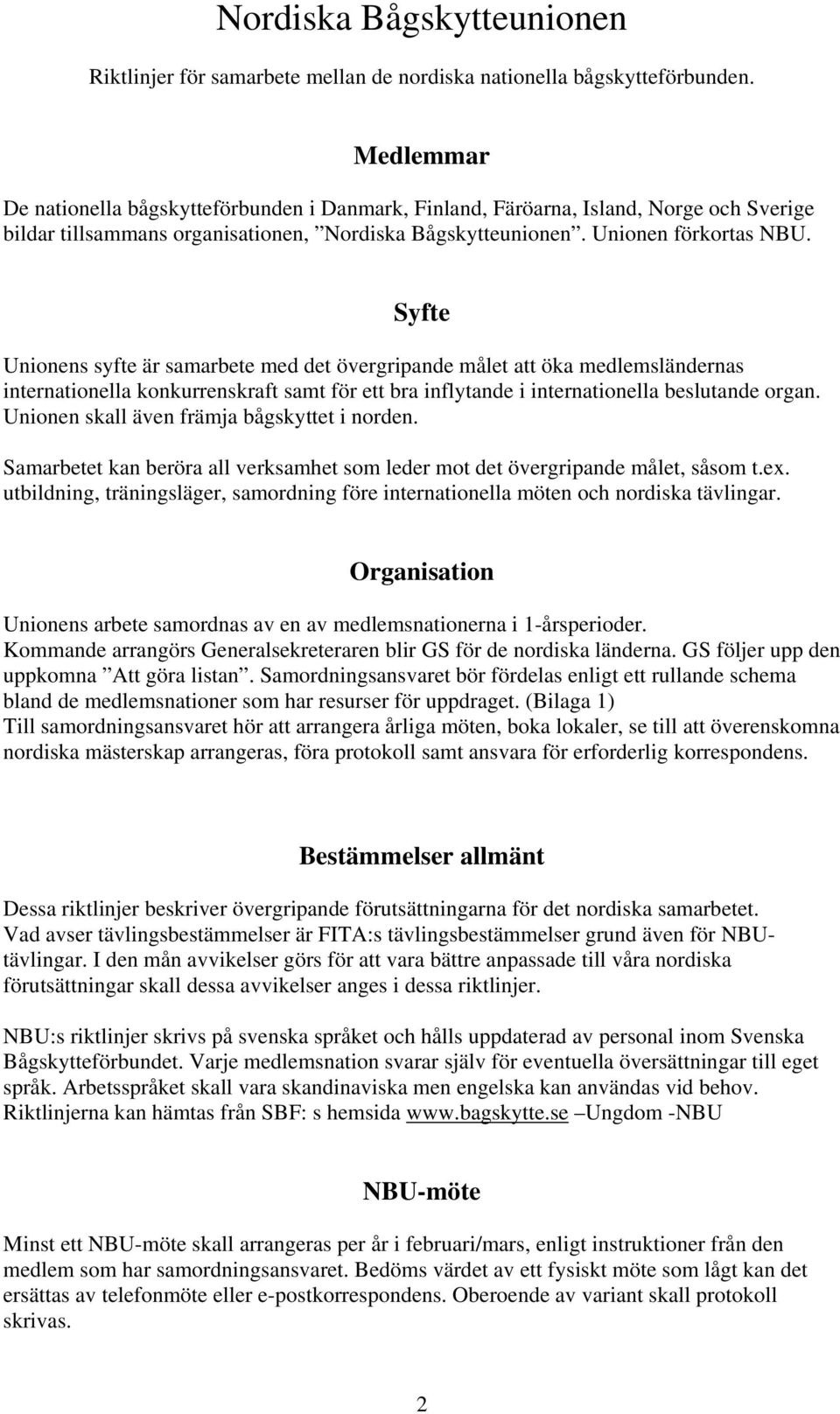 Nordiska Bågskytteunionen

Riktlinjer för samarbete mellan de nordiska nationella bågskytteförbunden.

Medlemmar

De nationella bågskytteförbunden i Danmark, Finland, Färöarna, Island, Norge och Sverige bildar tillsammans organisationen, ”Nordiska Bågskytteunionen”. Unionen förkortas NBU.

Syfte

Unionens syfte är samarbete med det övergripande målet att öka medlemsländernas internationella konkurrenskraft samt för ett bra inflytande i internationella beslutande organ. Unionen skall även främja bågskyttet i norden.

Samarbetet kan beröra all verksamhet som leder mot det övergripande målet, såsom t.ex. utbildning, träningsläger, samordning före internationella möten och nordiska tävlingar.

Organisation

Unionens arbete samordnas av en av medlemsnationerna i 1-årsperioder. Kommande arrangörs Generalsekreteraren blir GS för de nordiska länderna. GS följer upp den uppkomna ”Att göra listan”. Samordningsansvaret bör fördelas enligt ett rullande schema bland de medlemsnationer som har resurser för uppdraget. (Bilaga 1)
Till samordningsansvaret hör att arrangera årliga möten, boka lokaler, se till att överenskomna nordiska mästerskap arrangeras, föra protokoll samt ansvara för erforderlig korrespondens.

Bestämmelser allmänt

Dessa riktlinjer beskriver övergripande förutsättningarna för det nordiska samarbetet. Vad avser tävlingsbestämmelser är FITA:s tävlingsbestämmelser grund även för NBU-tävlingar. I den mån avvikelser görs för att vara bättre anpassade till våra nordiska förutsättningar skall dessa avvikelser anges i dessa riktlinjer.

NBU:s riktlinjer skrivs på svenska språket och hålls uppdaterad av personal inom Svenska Bågskytteförbundet. Varje medlemsnation svarar själv för eventuella översättningar till eget språk. Arbetsspråket skall vara skandinaviska men engelska kan användas vid behov. Riktlinjerna kan hämtas från SBF: s hemsida www.bagskytte.se –Ungdom -NBU

NBU-möte

Minst ett NBU-möte skall arrangeras per år i februari/mars, enligt instruktioner från den medlem som har samordningsansvaret. Bedöms värdet av ett fysiskt möte som lågt kan det ersättas av telefonmöte eller e-postkorrespondens. Oberoende av variant skall protokoll skrivas.

2